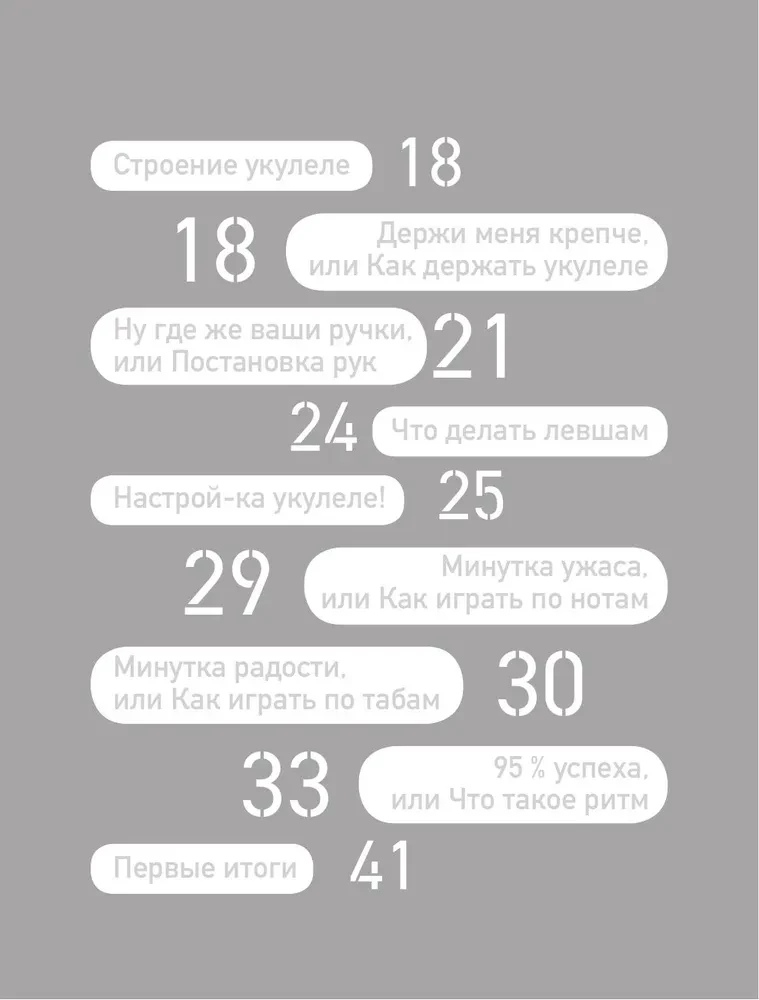 Строение укулеле 18

18 Держи меня крепче, или Как держать укулеле

Ну где же ваши ручки, или Постановка рук 21

24 Что делать левшам

Настрой-ка укулеле! 25

29 Минутка ужаса, или Как играть по нотам

Минутка радости, или Как играть по табам 30

33 95 % успеха, или Что такое ритм

Первые итоги 41